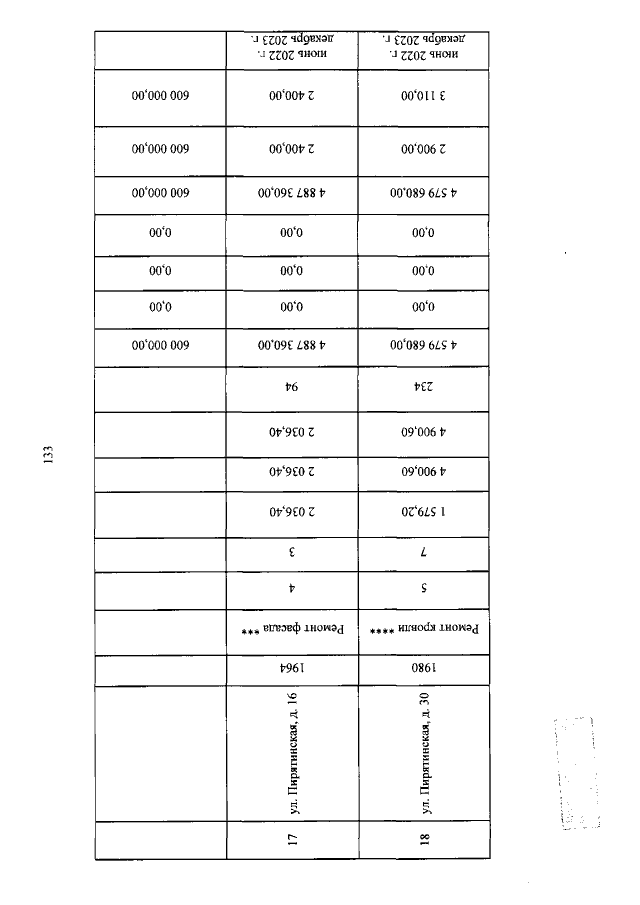 133

| 17 | ул. Пирятинская, д. 16 | 1964 | Ремонт фасада *** | 4 | 3 | 2 036,40 | 2 036,40 | 2 036,40 | 94 | 4 887 360,00 | 0,00 | 0,00 | 0,00 | 4 887 360,00 | 2 400,00 | 2 400,00 | июнь 2022 г. декабрь 2023 г. |
|---|---|---|---|---|---|---|---|---|---|---|---|---|---|---|---|---|---|
| 18 | ул. Пирятинская, д. 30 | 1980 | Ремонт кровли **** | 5 | 7 | 1 579,20 | 4 900,60 | 4 900,60 | 234 | 4 579 680,00 | 0,00 | 0,00 | 0,00 | 4 579 680,00 | 2 900,00 | 3 110,00 | июнь 2022 г. декабрь 2023 г. |
| | | | | | | | | | | 600 000,00 | 0,00 | 0,00 | 0,00 | 600 000,00 | 600 000,00 | 600 000,00 | |